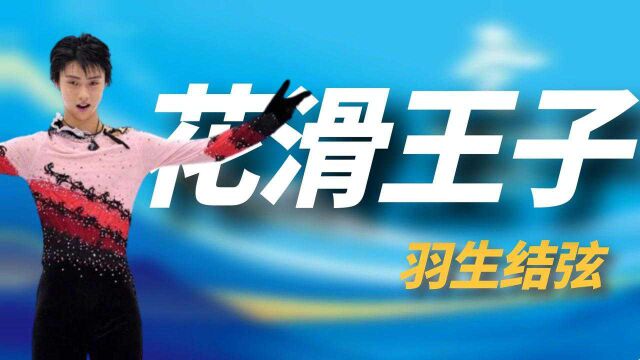 花滑王子

羽生结弦